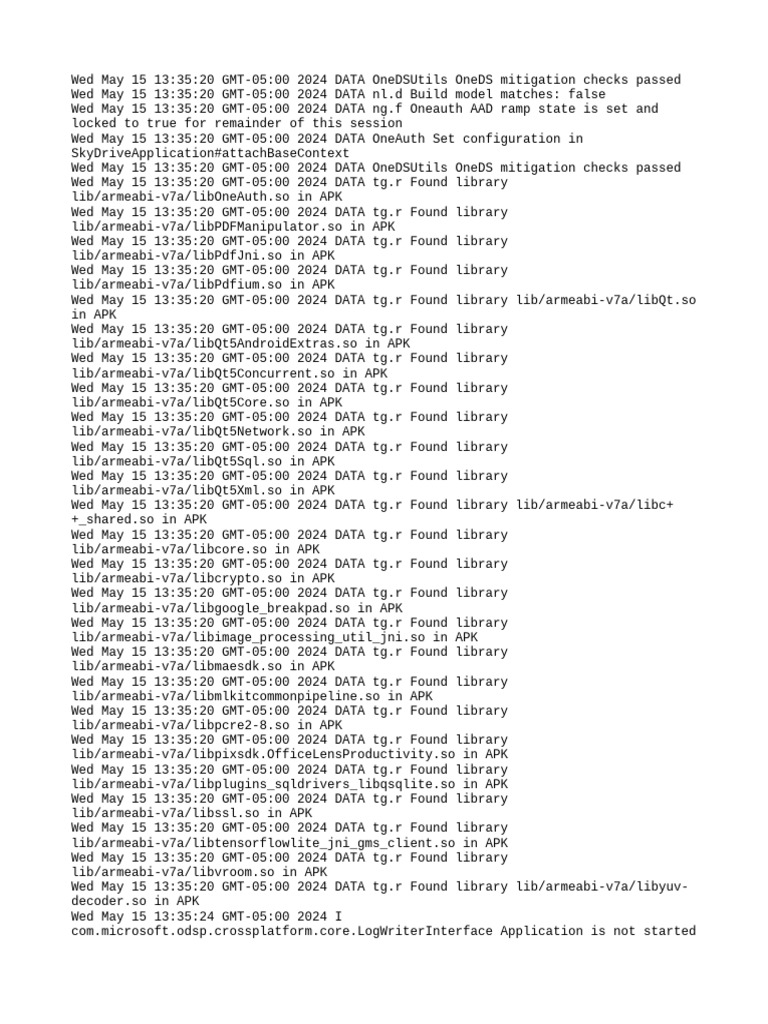 Wed May 15 13:35:20 GMT-05:00 2024 DATA OneDSUtils OneDS mitigation checks passed
Wed May 15 13:35:20 GMT-05:00 2024 DATA nl.d Build model matches: false
Wed May 15 13:35:20 GMT-05:00 2024 DATA ng.f Oneauth AAD ramp state is set and locked to true for remainder of this session
Wed May 15 13:35:20 GMT-05:00 2024 DATA OneAuth Set configuration in SkyDriveApplication#attachBaseContext
Wed May 15 13:35:20 GMT-05:00 2024 DATA OneDSUtils OneDS mitigation checks passed
Wed May 15 13:35:20 GMT-05:00 2024 DATA tg.r Found library lib/armeabi-v7a/libOneAuth.so in APK
Wed May 15 13:35:20 GMT-05:00 2024 DATA tg.r Found library lib/armeabi-v7a/libPDFManipulator.so in APK
Wed May 15 13:35:20 GMT-05:00 2024 DATA tg.r Found library lib/armeabi-v7a/libPdfJni.so in APK
Wed May 15 13:35:20 GMT-05:00 2024 DATA tg.r Found library lib/armeabi-v7a/libPdfium.so in APK
Wed May 15 13:35:20 GMT-05:00 2024 DATA tg.r Found library lib/armeabi-v7a/libQt.so in APK
Wed May 15 13:35:20 GMT-05:00 2024 DATA tg.r Found library lib/armeabi-v7a/libQt5AndroidExtras.so in APK
Wed May 15 13:35:20 GMT-05:00 2024 DATA tg.r Found library lib/armeabi-v7a/libQt5Concurrent.so in APK
Wed May 15 13:35:20 GMT-05:00 2024 DATA tg.r Found library lib/armeabi-v7a/libQt5Core.so in APK
Wed May 15 13:35:20 GMT-05:00 2024 DATA tg.r Found library lib/armeabi-v7a/libQt5Network.so in APK
Wed May 15 13:35:20 GMT-05:00 2024 DATA tg.r Found library lib/armeabi-v7a/libQt5Sql.so in APK
Wed May 15 13:35:20 GMT-05:00 2024 DATA tg.r Found library lib/armeabi-v7a/libQt5Xml.so in APK
Wed May 15 13:35:20 GMT-05:00 2024 DATA tg.r Found library lib/armeabi-v7a/libc++_shared.so in APK
Wed May 15 13:35:20 GMT-05:00 2024 DATA tg.r Found library lib/armeabi-v7a/libcore.so in APK
Wed May 15 13:35:20 GMT-05:00 2024 DATA tg.r Found library lib/armeabi-v7a/libcrypto.so in APK
Wed May 15 13:35:20 GMT-05:00 2024 DATA tg.r Found library lib/armeabi-v7a/libgoogle_breakpad.so in APK
Wed May 15 13:35:20 GMT-05:00 2024 DATA tg.r Found library lib/armeabi-v7a/libimage_processing_util_jni.so in APK
Wed May 15 13:35:20 GMT-05:00 2024 DATA tg.r Found library lib/armeabi-v7a/libmaesdk.so in APK
Wed May 15 13:35:20 GMT-05:00 2024 DATA tg.r Found library lib/armeabi-v7a/libmlkitcommonpipeline.so in APK
Wed May 15 13:35:20 GMT-05:00 2024 DATA tg.r Found library lib/armeabi-v7a/libpcre2-8.so in APK
Wed May 15 13:35:20 GMT-05:00 2024 DATA tg.r Found library lib/armeabi-v7a/libpixsdk.OfficeLensProductivity.so in APK
Wed May 15 13:35:20 GMT-05:00 2024 DATA tg.r Found library lib/armeabi-v7a/libplugins_sqldrivers_libqsqlite.so in APK
Wed May 15 13:35:20 GMT-05:00 2024 DATA tg.r Found library lib/armeabi-v7a/libssl.so in APK
Wed May 15 13:35:20 GMT-05:00 2024 DATA tg.r Found library lib/armeabi-v7a/libtensorflowlite_jni_gms_client.so in APK
Wed May 15 13:35:20 GMT-05:00 2024 DATA tg.r Found library lib/armeabi-v7a/libvroom.so in APK
Wed May 15 13:35:20 GMT-05:00 2024 DATA tg.r Found library lib/armeabi-v7a/libyuv-decoder.so in APK
Wed May 15 13:35:24 GMT-05:00 2024 I com.microsoft.odsp.crossplatform.core.LogWriterInterface Application is not started